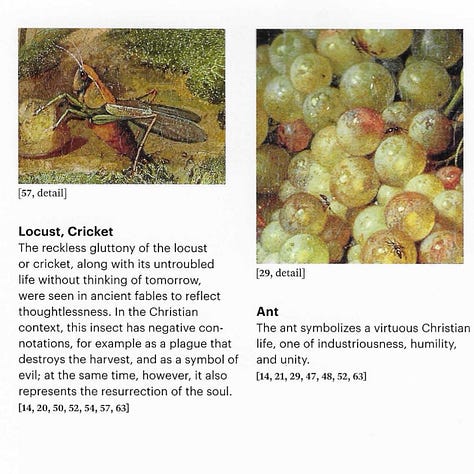 [57, detail]

**Locust, Cricket**
The reckless gluttony of the locust or cricket, along with its untroubled life without thinking of tomorrow, were seen in ancient fables to reflect thoughtlessness. In the Christian context, this insect has negative connotations, for example as a plague that destroys the harvest, and as a symbol of evil; at the same time, however, it also represents the resurrection of the soul.
[14, 20, 50, 52, 54, 57, 63]

[29, detail]

**Ant**
The ant symbolizes a virtuous Christian life, one of industriousness, humility, and unity.
[14, 21, 29, 47, 48, 52, 63]